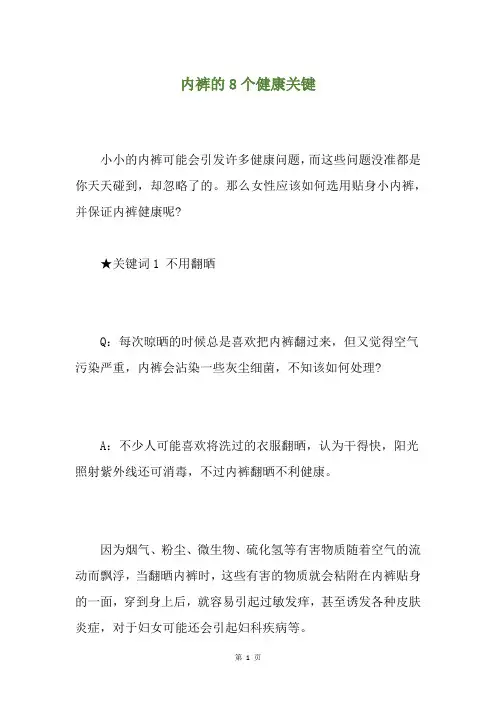 内裤的 8 个健康关键

小小的内裤可能会引发许多健康问题，而这些问题没准都是你天天碰到，却忽略了的。那么女性应该如何选用贴身小内裤，并保证内裤健康呢?

★关键词 1 不用翻晒

Q：每次晾晒的时候总是喜欢把内裤翻过来，但又觉得空气污染严重，内裤会沾染一些灰尘细菌，不知该如何处理?

A：不少人可能喜欢将洗过的衣服翻晒，认为干得快，阳光照射紫外线还可消毒，不过内裤翻晒不利健康。

因为烟气、粉尘、微生物、硫化氢等有害物质随着空气的流动而飘浮，当翻晒内裤时，这些有害的物质就会粘附在内裤贴身的一面，穿到身上后，就容易引起过敏发痒，甚至诱发各种皮肤炎症，对于妇女可能还会引起妇科疾病等。

第 1 页